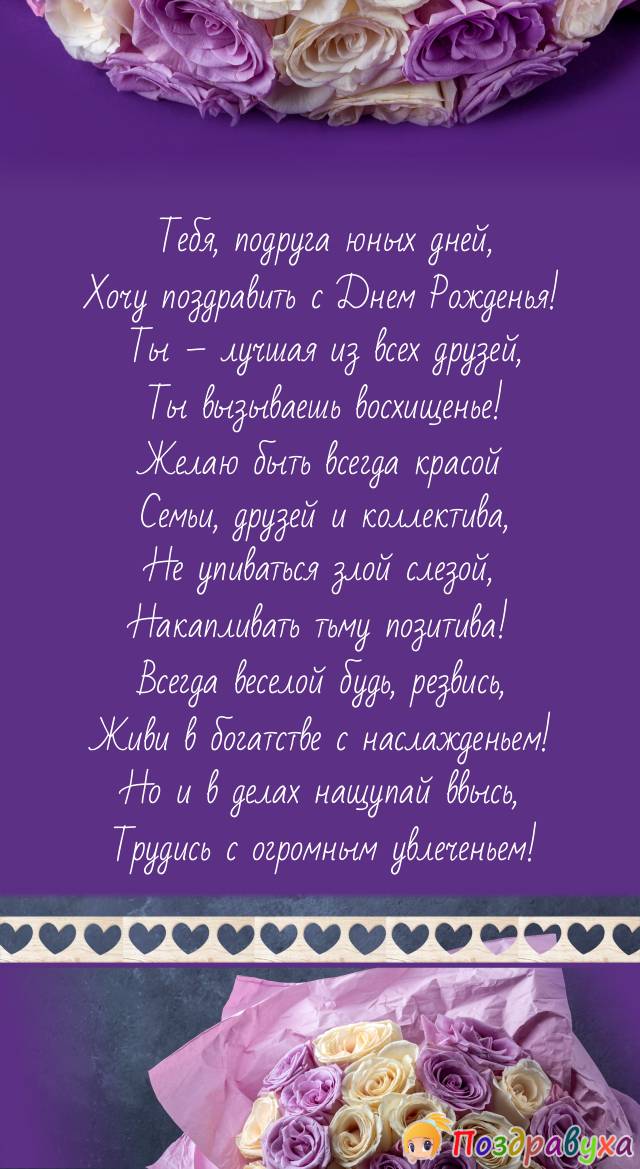 Тебя, подруга юных дней,
Хочу поздравить с Днем Рожденья!
Ты – лучшая из всех друзей,
Ты вызываешь восхищенье!
Желаю быть всегда красой
Семьи, друзей и коллектива,
Не упиваться злой слезой,
Накапливать тьму позитива!
Всегда веселой будь, резвись,
Живи в богатстве с наслажденьем!
Но и в делах нащупай ввысь,
Трудись с огромным увлеченьем!

Поздравуха